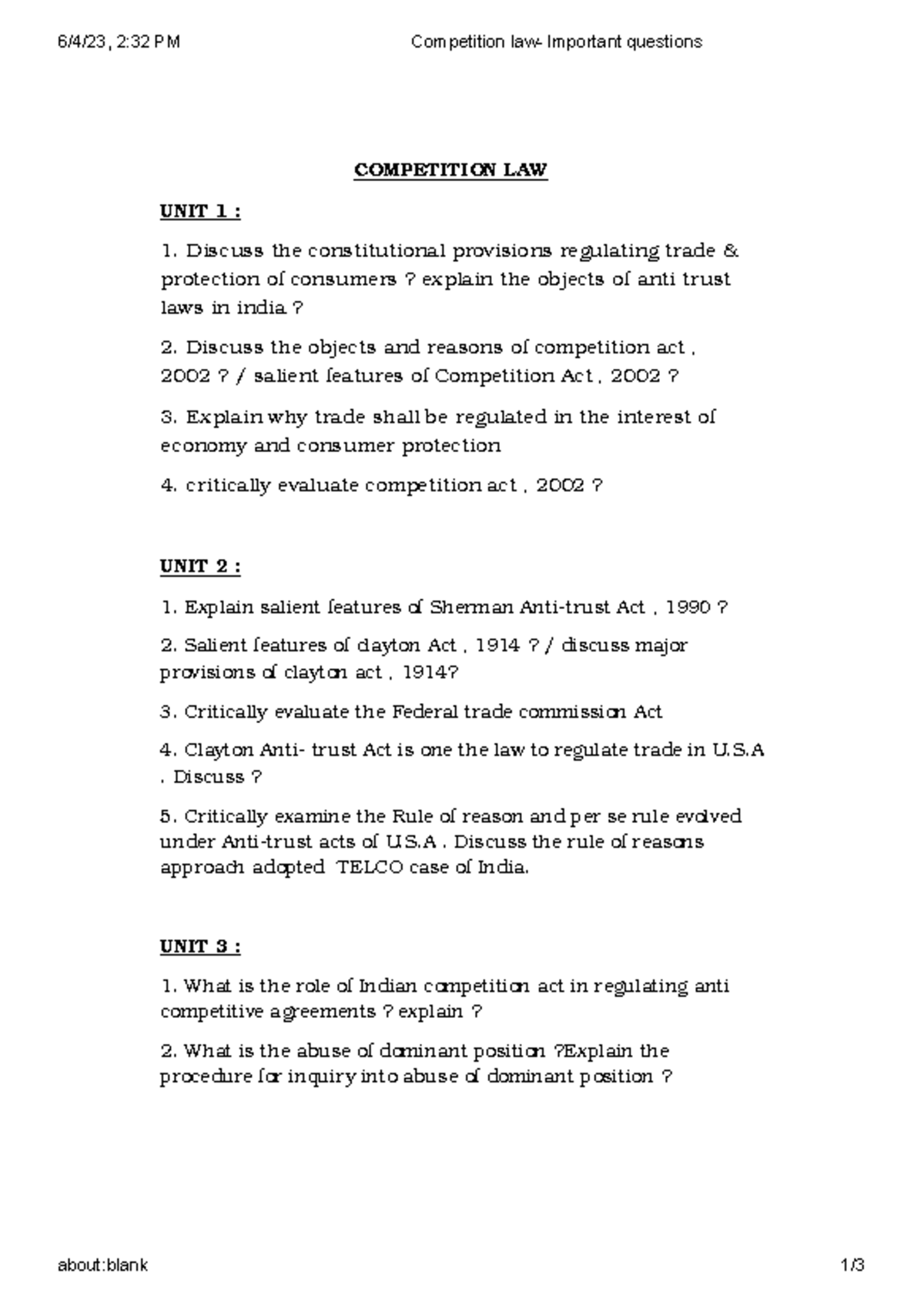 6/4/23, 2:32 PM Competition law- Important questions

COMPETITION LAW

UNIT 1 :

1. Discuss the constitutional provisions regulating trade & protection of consumers ? explain the objects of anti trust laws in india ?

2. Discuss the objects and reasons of competition act , 2002 ? / salient features of Competition Act , 2002 ?

3. Explain why trade shall be regulated in the interest of economy and consumer protection

4. critically evaluate competition act , 2002 ?

UNIT 2 :

1. Explain salient features of Sherman Anti-trust Act , 1990 ?

2. Salient features of clayton Act , 1914 ? / discuss major provisions of clayton act , 1914?

3. Critically evaluate the Federal trade commission Act

4. Clayton Anti- trust Act is one the law to regulate trade in U.S.A . Discuss ?

5. Critically examine the Rule of reason and per se rule evolved under Anti-trust acts of U.S.A . Discuss the rule of reasons approach adopted TELCO case of India.

UNIT 3 :

1. What is the role of Indian competition act in regulating anti competitive agreements ? explain ?

2. What is the abuse of dominant position ?Explain the procedure for inquiry into abuse of dominant position ?

about:blank 1/3